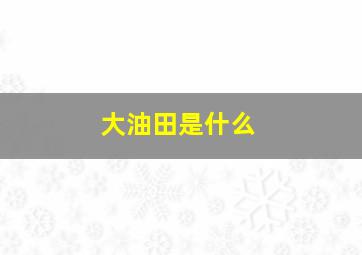 大油田是什么